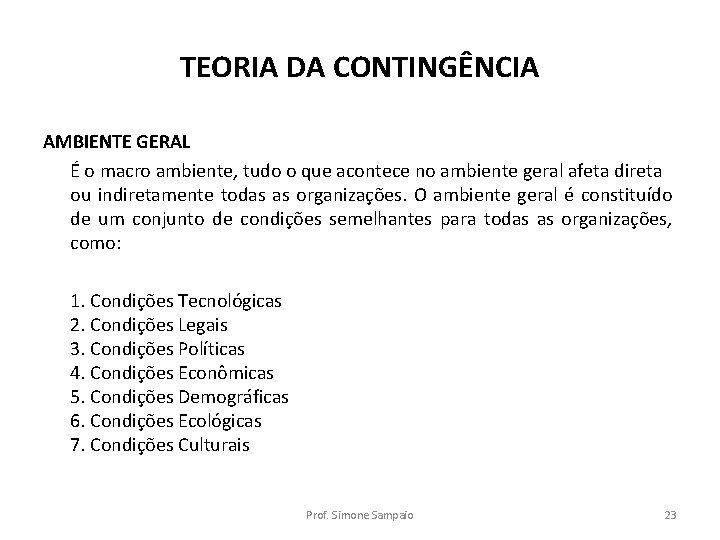 TEORIA DA CONTINGÊNCIA

AMBIENTE GERAL

É o macro ambiente, tudo o que acontece no ambiente geral afeta direta ou indiretamente todas as organizações. O ambiente geral é constituído de um conjunto de condições semelhantes para todas as organizações, como:

1. Condições Tecnológicas
2. Condições Legais
3. Condições Políticas
4. Condições Econômicas
5. Condições Demográficas
6. Condições Ecológicas
7. Condições Culturais

Prof. Simone Sampaio

23